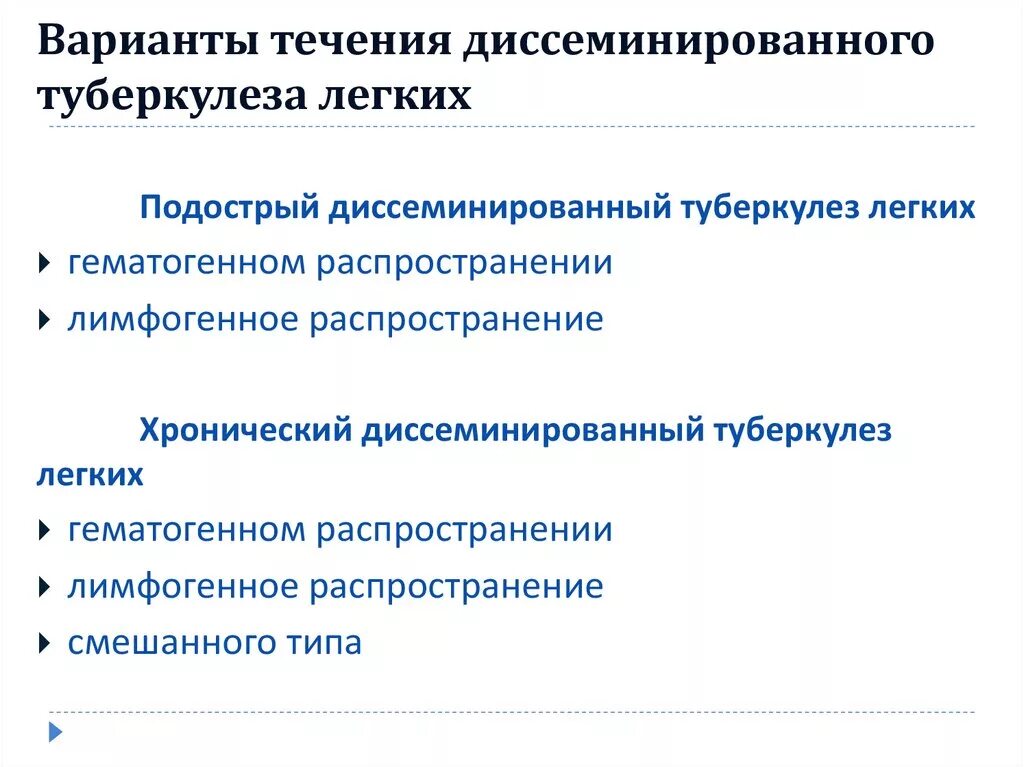 Варианты течения диссеминированного туберкулеза легких

Подострый диссеминированный туберкулез легких

гематогенном распространении

лимфогенное распространение

Хронический диссеминированный туберкулез легких

гематогенном распространении

лимфогенное распространение

смешанного типа